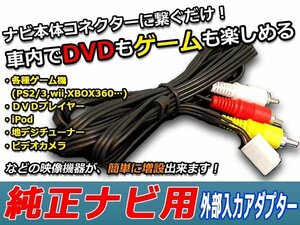 ナビ本体コネクターに繋ぐだけ！
車内でDVDもゲームも楽しめる

・各種ゲーム機
(PS2/3,wii,XBOX360…)
・DVDプレイヤー
・iPod
・地デジチューナー
・ビデオカメラ

などの映像機器が、簡単に増設出来ます！

純正ナビ用 外部入力アダプター